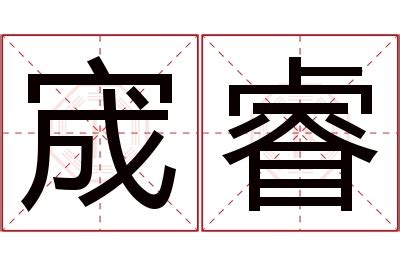 宬睿